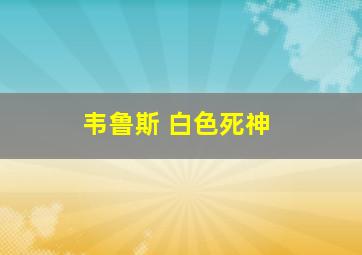 韦鲁斯 白色死神